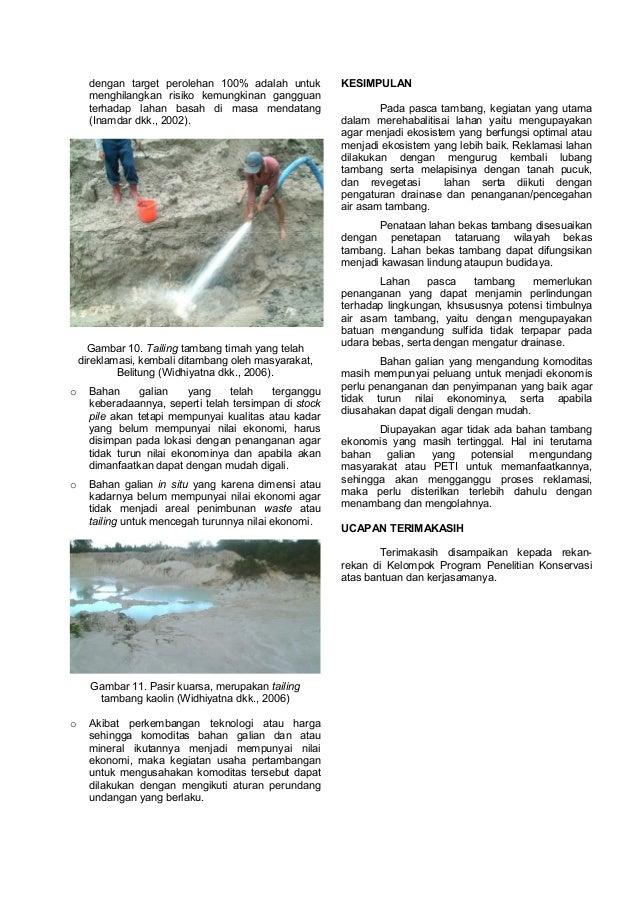 dengan target perolehan 100% adalah untuk menghilangkan risiko kemungkinan gangguan terhadap lahan basah di masa mendatang (Inamdar dkk., 2002).

Gambar 10. Tailing tambang timah yang telah direklamasi, kembali ditambang oleh masyarakat, Belitung (Widhiyatna dkk., 2006).

o Bahan galian yang telah terganggu keberadaannya, seperti telah tersimpan di stock pile akan tetapi mempunyai kualitas atau kadar yang belum mempunyai nilai ekonomi, harus disimpan pada lokasi dengan penanganan agar tidak turun nilai ekonominya dan apabila akan dimanfaatkan dapat dengan mudah digali.

o Bahan galian in situ yang karena dimensi atau kadarnya belum mempunyai nilai ekonomi agar tidak menjadi areal penimbunan waste atau tailing untuk mencegah turunnya nilai ekonomi.

Gambar 11. Pasir kuarsa, merupakan tailing tambang kaolin (Widhiyatna dkk., 2006)

o Akibat perkembangan teknologi atau harga sehingga komoditas bahan galian dan atau mineral ikutannya menjadi mempunyai nilai ekonomi, maka kegiatan usaha pertambangan untuk mengusahakan komoditas tersebut dapat dilakukan dengan mengikuti aturan perundang undangan yang berlaku.

KESIMPULAN

Pada pasca tambang, kegiatan yang utama dalam merehabalitisai lahan yaitu mengupayakan agar menjadi ekosistem yang berfungsi optimal atau menjadi ekosistem yang lebih baik. Reklamasi lahan dilakukan dengan mengurug kembali lubang tambang serta melapisinya dengan tanah pucuk, dan revegetasi lahan serta diikuti dengan pengaturan drainase dan penanganan/pencegahan air asam tambang.

Penataan lahan bekas tambang disesuaikan dengan penetapan tataruang wilayah bekas tambang. Lahan bekas tambang dapat difungsikan menjadi kawasan lindung ataupun budidaya.

Lahan pasca tambang memerlukan penanganan yang dapat menjamin perlindungan terhadap lingkungan, khsususnya potensi timbulnya air asam tambang, yaitu dengan mengupayakan batuan mengandung sulfida tidak terpapar pada udara bebas, serta dengan mengatur drainase.

Bahan galian yang mengandung komoditas masih mempunyai peluang untuk menjadi ekonomis perlu penanganan dan penyimpanan yang baik agar tidak turun nilai ekonominya, serta apabila diusahakan dapat digali dengan mudah.

Diupayakan agar tidak ada bahan tambang ekonomis yang masih tertinggal. Hal ini terutama bahan galian yang potensial mengundang masyarakat atau PETI untuk memanfaatkannya, sehingga akan mengganggu proses reklamasi, maka perlu disterilkan terlebih dahulu dengan menambang dan mengolahnya.

UCAPAN TERIMAKASIH

Terimakasih disampaikan kepada rekan-rekan di Kelompok Program Penelitian Konservasi atas bantuan dan kerjasamanya.